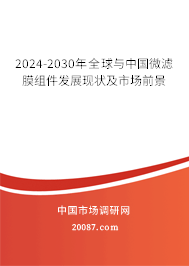 2024-2030年全球与中国微滤膜组件发展现状及市场前景

中国市场调研网

20087.com